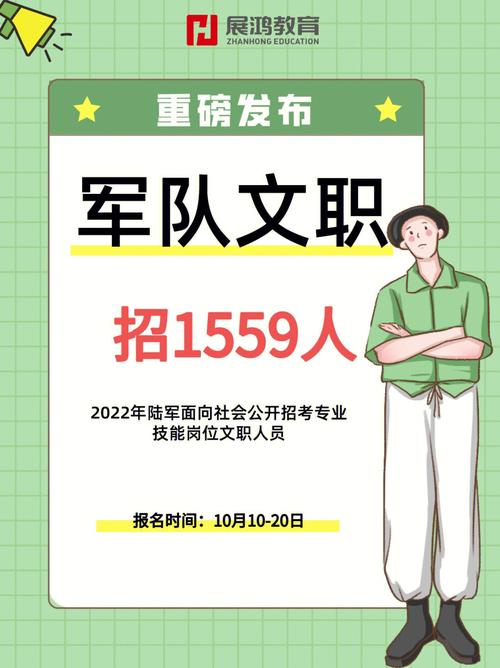 展鸿教育
ZHANHONG EDUCATION

重磅发布

军队文职

招1559人

2022年陆军面向社会公开招考专业技能岗位文职人员

报名时间：10月10-20日